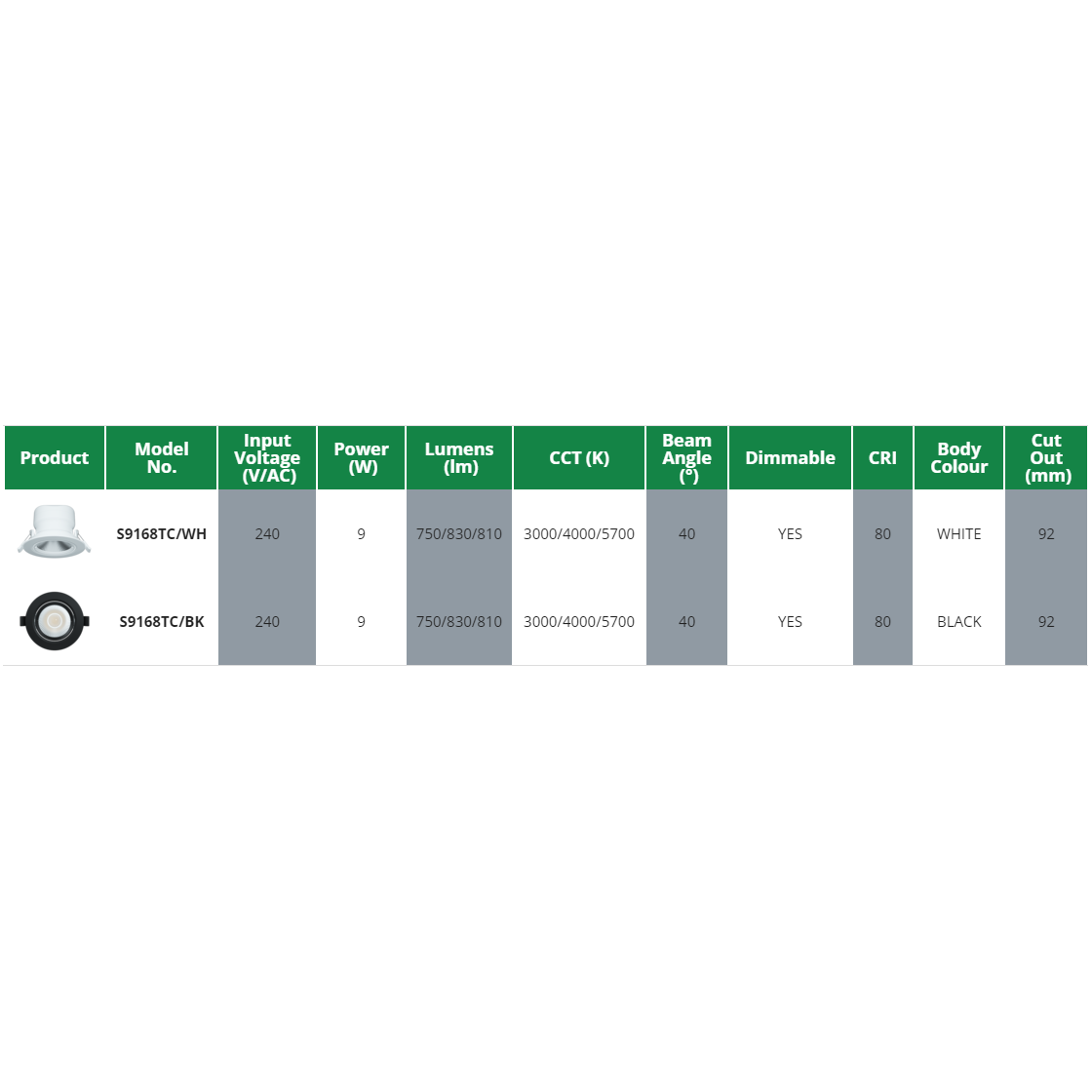 | Product | Model No. | Input Voltage (V/AC) | Power (W) | Lumens (lm) | CCT (K) | Beam Angle (°) | Dimmable | CRI | Body Colour | Cut Out (mm) |
|---|---|---|---|---|---|---|---|---|---|---|
|  | S9168TC/WH | 240 | 9 | 750/830/810 | 3000/4000/5700 | 40 | YES | 80 | WHITE | 92 |
|  | S9168TC/BK | 240 | 9 | 750/830/810 | 3000/4000/5700 | 40 | YES | 80 | BLACK | 92 |